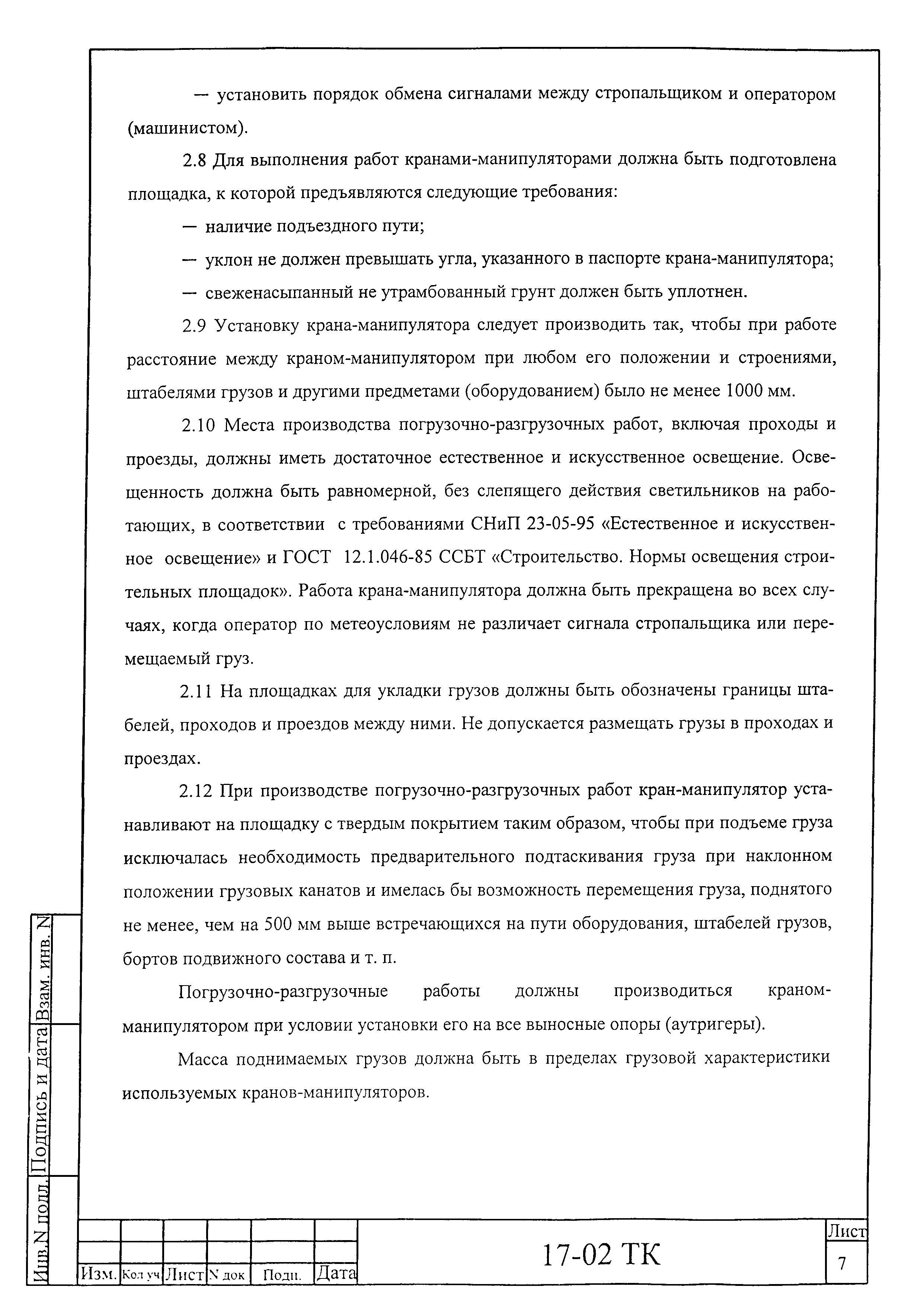 — установить порядок обмена сигналами между стропальщиком и оператором (машинистом).

2.8 Для выполнения работ кранами-манипуляторами должна быть подготовлена площадка, к которой предъявляются следующие требования:

— наличие подъездного пути;

— уклон не должен превышать угла, указанного в паспорте крана-манипулятора;

— свеженасыпанный не утрамбованный грунт должен быть уплотнен.

2.9 Установку крана-манипулятора следует производить так, чтобы при работе расстояние между краном-манипулятором при любом его положении и строениями, штабелями грузов и другими предметами (оборудованием) было не менее 1000 мм.

2.10 Места производства погрузочно-разгрузочных работ, включая проходы и проезды, должны иметь достаточное естественное и искусственное освещение. Освещенность должна быть равномерной, без слепящего действия светильников на работающих, в соответствии с требованиями СНиП 23-05-95 «Естественное и искусственное освещение» и ГОСТ 12.1.046-85 ССБТ «Строительство. Нормы освещения строительных площадок». Работа крана-манипулятора должна быть прекращена во всех случаях, когда оператор по метеоусловиям не различает сигнала стропальщика или перемещаемый груз.

2.11 На площадках для укладки грузов должны быть обозначены границы штабелей, проходов и проездов между ними. Не допускается размещать грузы в проходах и проездах.

2.12 При производстве погрузочно-разгрузочных работ кран-манипулятор устанавливают на площадку с твердым покрытием таким образом, чтобы при подъеме груза исключалась необходимость предварительного подтаскивания груза при наклонном положении грузовых канатов и имелась бы возможность перемещения груза, поднятого не менее, чем на 500 мм выше встречающихся на пути оборудования, штабелей грузов, бортов подвижного состава и т. п.

Погрузочно-разгрузочные работы должны производиться краном-манипулятором при условии установки его на все выносные опоры (аутригеры).

Масса поднимаемых грузов должна быть в пределах грузовой характеристики используемых кранов-манипуляторов.

Взам. инв. N
Подпись и дата
Инв.N подл.

| Изм. | Кол уч | Лист | N док | Подп. | Дата |

17-02 ТК

Лист
7